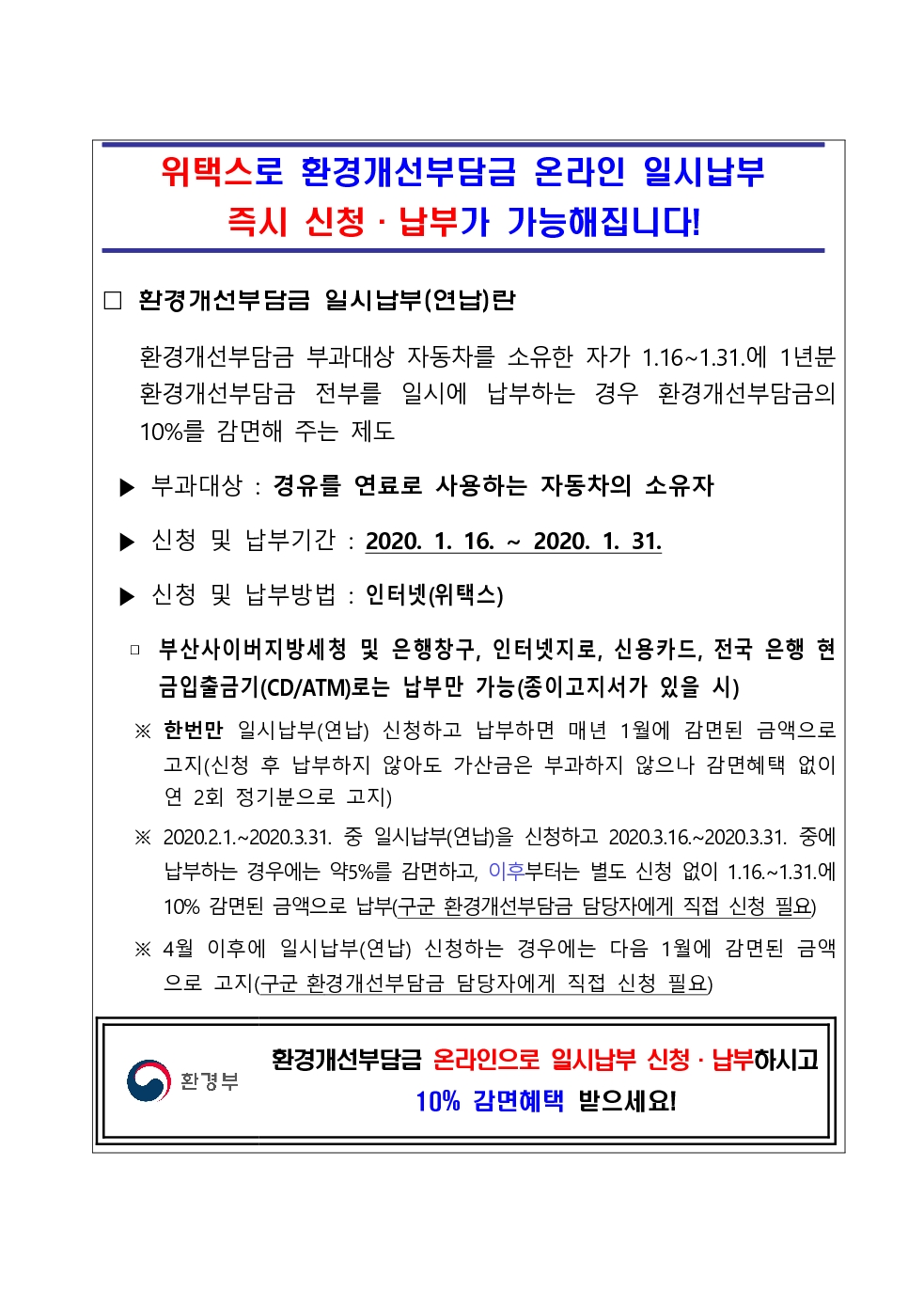 위택스로 환경개선부담금 온라인 일시납부
즉시 신청 · 납부가 가능해집니다!

□ 환경개선부담금 일시납부(연납)란

환경개선부담금 부과대상 자동차를 소유한 자가 1.16~1.31.에 1년분 환경개선부담금 전부를 일시에 납부하는 경우 환경개선부담금의 10%를 감면해 주는 제도

▶ 부과대상 : 경유를 연료로 사용하는 자동차의 소유자

▶ 신청 및 납부기간 : 2020. 1. 16. ~ 2020. 1. 31.

▶ 신청 및 납부방법 : 인터넷(위택스)

▫ 부산사이버지방세청 및 은행창구, 인터넷지로, 신용카드, 전국 은행 현금입출금기(CD/ATM)로는 납부만 가능(종이고지서가 있을 시)

※ 한번만 일시납부(연납) 신청하고 납부하면 매년 1월에 감면된 금액으로 고지(신청 후 납부하지 않아도 가산금은 부과하지 않으나 감면혜택 없이 연 2회 정기분으로 고지)

※ 2020.2.1.~2020.3.31. 중 일시납부(연납)을 신청하고 2020.3.16.~2020.3.31. 중에 납부하는 경우에는 약5%를 감면하고, 이후부터는 별도 신청 없이 1.16.~1.31.에 10% 감면된 금액으로 납부(구군 환경개선부담금 담당자에게 직접 신청 필요)

※ 4월 이후에 일시납부(연납) 신청하는 경우에는 다음 1월에 감면된 금액으로 고지(구군 환경개선부담금 담당자에게 직접 신청 필요)

환경부

환경개선부담금 온라인으로 일시납부 신청 · 납부하시고
10% 감면혜택 받으세요!